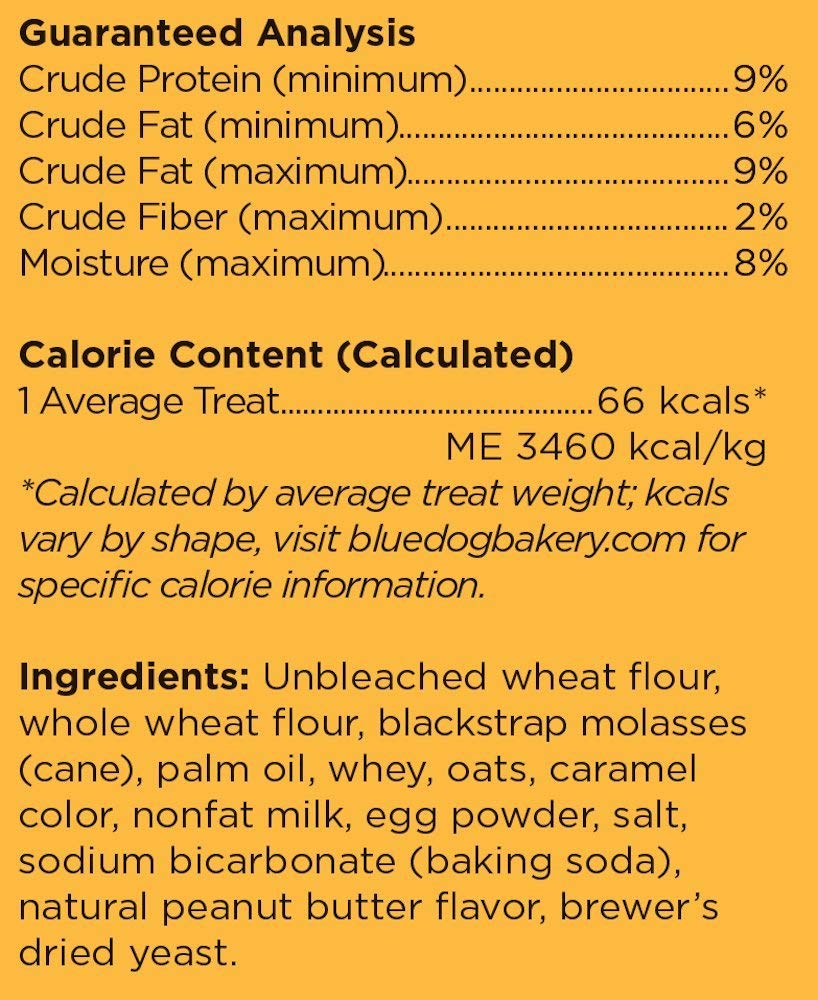 Guaranteed Analysis
Crude Protein (minimum) 9%
Crude Fat (minimum) 6%
Crude Fat (maximum) 9%
Crude Fiber (maximum) 2%
Moisture (maximum) 8%

Calorie Content (Calculated)
1 Average Treat 66 kcals*
ME 3460 kcal/kg
*Calculated by average treat weight; kcals vary by shape, visit bluedogbakery.com for specific calorie information.

Ingredients: Unbleached wheat flour, whole wheat flour, blackstrap molasses (cane), palm oil, whey, oats, caramel color, nonfat milk, egg powder, salt, sodium bicarbonate (baking soda), natural peanut butter flavor, brewer's dried yeast.